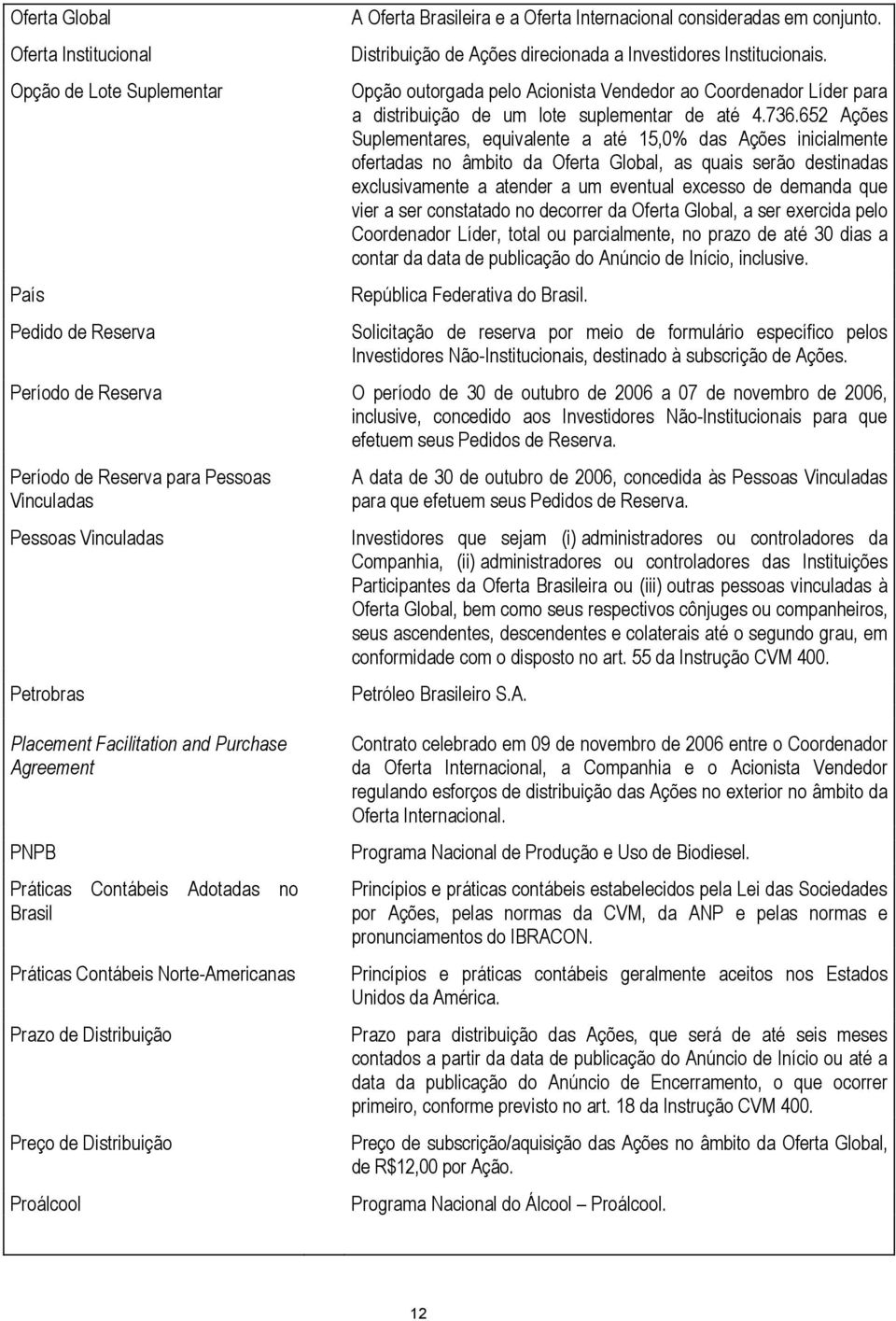 | | |
|---|---|
| Oferta Global | A Oferta Brasileira e a Oferta Internacional consideradas em conjunto. |
| Oferta Institucional | Distribuição de Ações direcionada a Investidores Institucionais. |
| Opção de Lote Suplementar | Opção outorgada pelo Acionista Vendedor ao Coordenador Líder para a distribuição de um lote suplementar de até 4.736.652 Ações Suplementares, equivalente a até 15,0% das Ações inicialmente ofertadas no âmbito da Oferta Global, as quais serão destinadas exclusivamente a atender a um eventual excesso de demanda que vier a ser constatado no decorrer da Oferta Global, a ser exercida pelo Coordenador Líder, total ou parcialmente, no prazo de até 30 dias a contar da data de publicação do Anúncio de Início, inclusive. |
| País | República Federativa do Brasil. |
| Pedido de Reserva | Solicitação de reserva por meio de formulário específico pelos Investidores Não-Institucionais, destinado à subscrição de Ações. |
| Período de Reserva | O período de 30 de outubro de 2006 a 07 de novembro de 2006, inclusive, concedido aos Investidores Não-Institucionais para que efetuem seus Pedidos de Reserva. |
| Período de Reserva para Pessoas Vinculadas | A data de 30 de outubro de 2006, concedida às Pessoas Vinculadas para que efetuem seus Pedidos de Reserva. |
| Pessoas Vinculadas | Investidores que sejam (i) administradores ou controladores da Companhia, (ii) administradores ou controladores das Instituições Participantes da Oferta Brasileira ou (iii) outras pessoas vinculadas à Oferta Global, bem como seus respectivos cônjuges ou companheiros, seus ascendentes, descendentes e colaterais até o segundo grau, em conformidade com o disposto no art. 55 da Instrução CVM 400. |
| Petrobras | Petróleo Brasileiro S.A. |
| Placement Facilitation and Purchase Agreement | Contrato celebrado em 09 de novembro de 2006 entre o Coordenador da Oferta Internacional, a Companhia e o Acionista Vendedor regulando esforços de distribuição das Ações no exterior no âmbito da Oferta Internacional. |
| PNPB | Programa Nacional de Produção e Uso de Biodiesel. |
| Práticas Contábeis Adotadas no Brasil | Princípios e práticas contábeis estabelecidos pela Lei das Sociedades por Ações, pelas normas da CVM, da ANP e pelas normas e pronunciamentos do IBRACON. |
| Práticas Contábeis Norte-Americanas | Princípios e práticas contábeis geralmente aceitos nos Estados Unidos da América. |
| Prazo de Distribuição | Prazo para distribuição das Ações, que será de até seis meses contados a partir da data de publicação do Anúncio de Início ou até a data da publicação do Anúncio de Encerramento, o que ocorrer primeiro, conforme previsto no art. 18 da Instrução CVM 400. |
| Preço de Distribuição | Preço de subscrição/aquisição das Ações no âmbito da Oferta Global, de R$12,00 por Ação. |
| Proálcool | Programa Nacional do Álcool – Proálcool. |

12